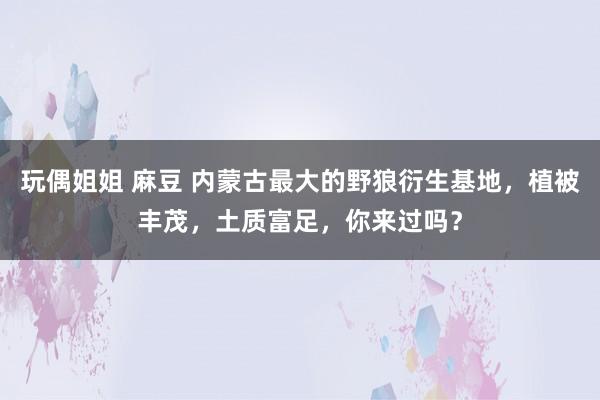 玩偶姐姐 麻豆 内蒙古最大的野狼衍生基地，植被丰茂，土质富足，你来过吗？